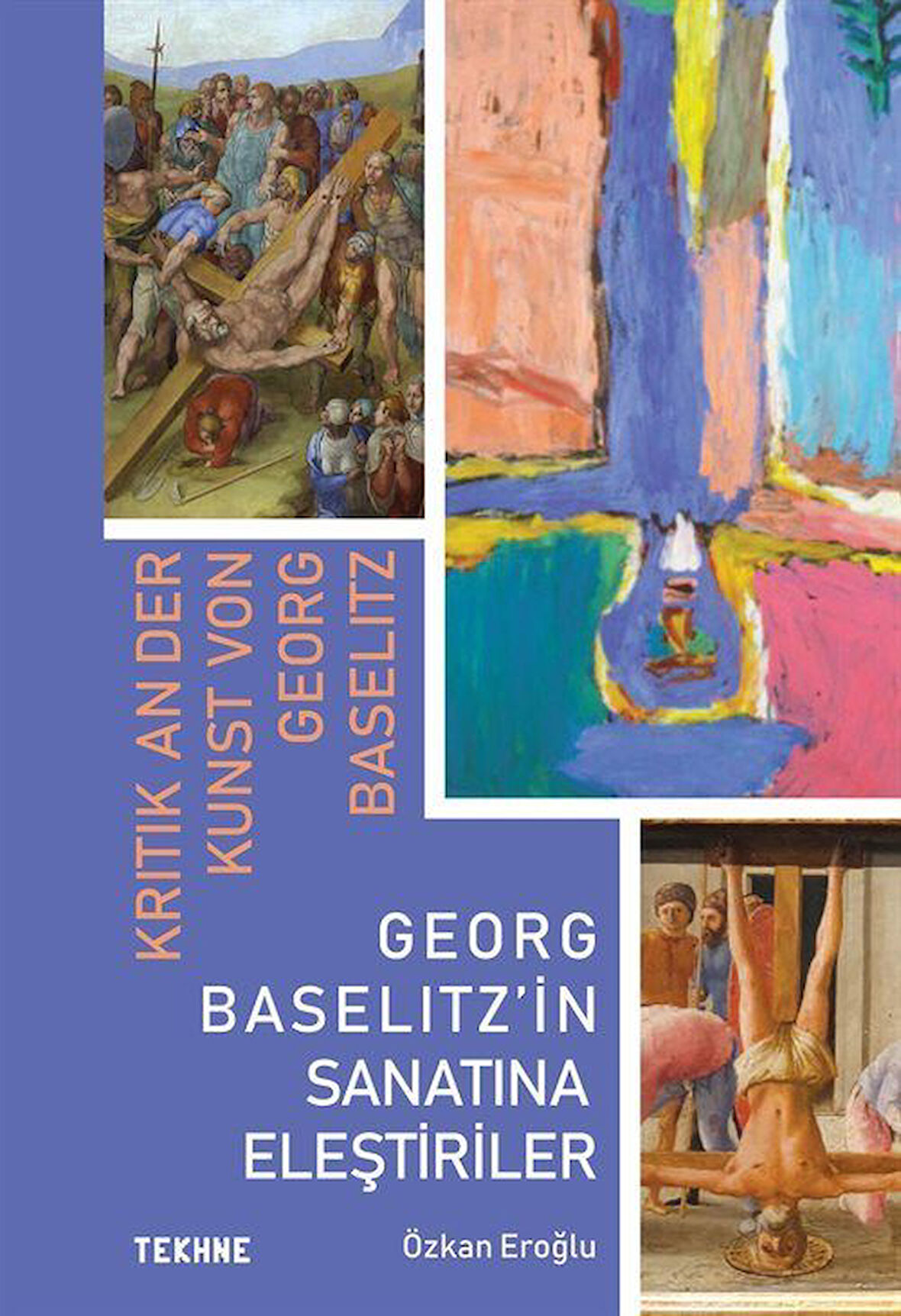 KRITIK AN DER KUNST VON GEORG BASELITZ

GEORG BASELITZ'İN SANATINA ELEŞTİRİLER

TEKHNE

Özkan Eroğlu